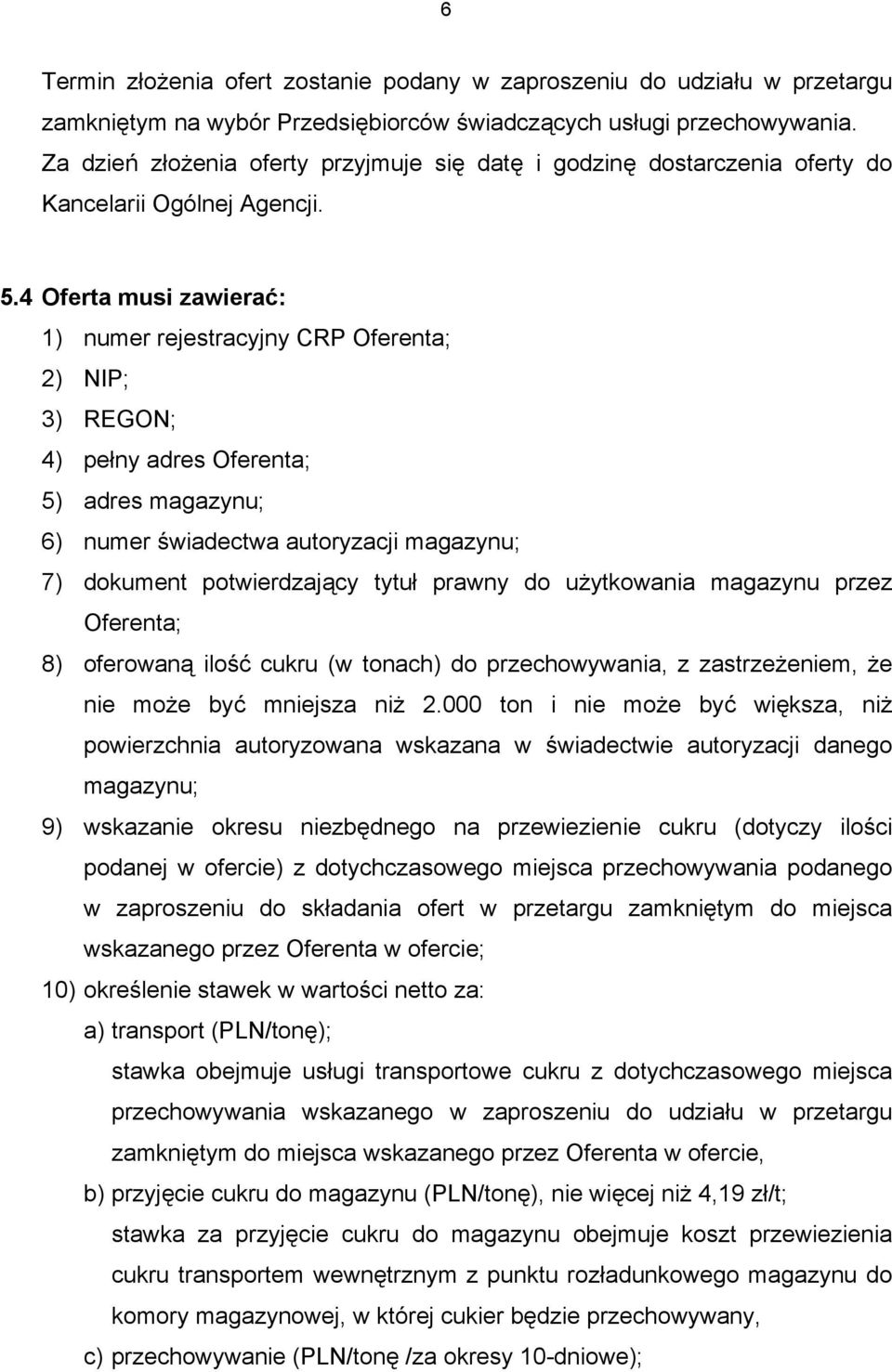 6

Termin złożenia ofert zostanie podany w zaproszeniu do udziału w przetargu zamkniętym na wybór Przedsiębiorców świadczących usługi przechowywania. Za dzień złożenia oferty przyjmuje się datę i godzinę dostarczenia oferty do Kancelarii Ogólnej Agencji.

5.4 Oferta musi zawierać:
1) numer rejestracyjny CRP Oferenta;
2) NIP;
3) REGON;
4) pełny adres Oferenta;
5) adres magazynu;
6) numer świadectwa autoryzacji magazynu;
7) dokument potwierdzający tytuł prawny do użytkowania magazynu przez Oferenta;
8) oferowaną ilość cukru (w tonach) do przechowywania, z zastrzeżeniem, że nie może być mniejsza niż 2.000 ton i nie może być większa, niż powierzchnia autoryzowana wskazana w świadectwie autoryzacji danego magazynu;
9) wskazanie okresu niezbędnego na przewiezienie cukru (dotyczy ilości podanej w ofercie) z dotychczasowego miejsca przechowywania podanego w zaproszeniu do składania ofert w przetargu zamkniętym do miejsca wskazanego przez Oferenta w ofercie;
10) określenie stawek w wartości netto za:
a) transport (PLN/tonę);
stawka obejmuje usługi transportowe cukru z dotychczasowego miejsca przechowywania wskazanego w zaproszeniu do udziału w przetargu zamkniętym do miejsca wskazanego przez Oferenta w ofercie,
b) przyjęcie cukru do magazynu (PLN/tonę), nie więcej niż 4,19 zł/t;
stawka za przyjęcie cukru do magazynu obejmuje koszt przewiezienia cukru transportem wewnętrznym z punktu rozładunkowego magazynu do komory magazynowej, w której cukier będzie przechowywany,
c) przechowywanie (PLN/tonę /za okresy 10-dniowe);